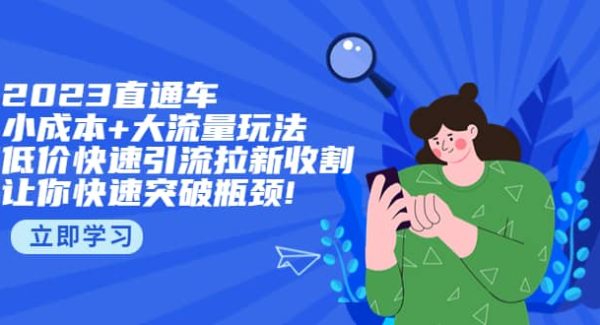 2023直通车
小成本+大流量玩法
低价快速引流拉新收割
让你快速突破瓶颈!

立即学习